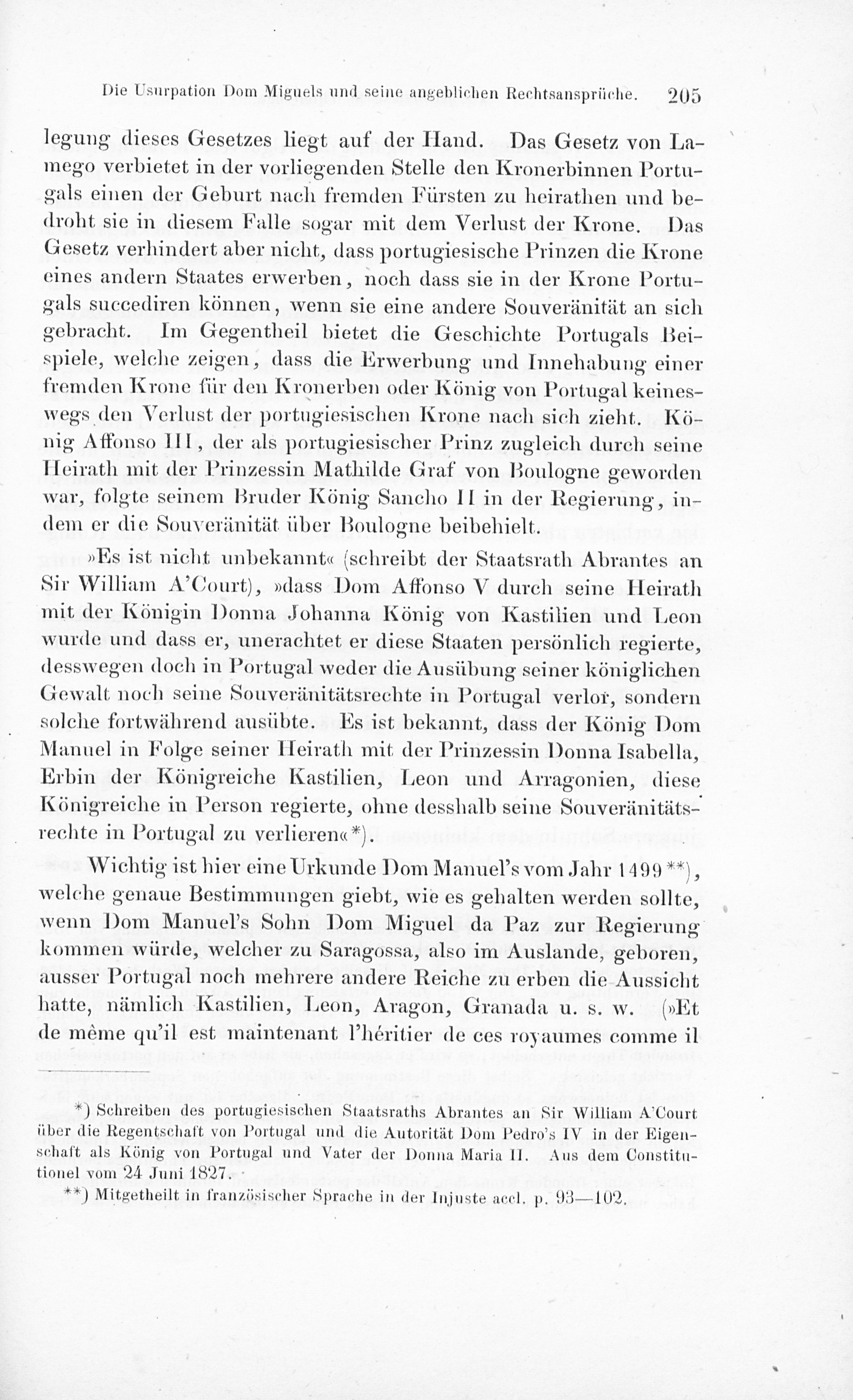 Die Usurpation Dom Miguels und seine angeblichen Rechtsansprüche. 205

legung dieses Gesetzes liegt auf der Hand. Das Gesetz von Lamego verbietet in der vorliegenden Stelle den Kronerbinnen Portugals einen der Geburt nach fremden Fürsten zu heirathen und bedroht sie in diesem Falle sogar mit dem Verlust der Krone. Das Gesetz verhindert aber nicht, dass portugiesische Prinzen die Krone eines andern Staates erwerben, noch dass sie in der Krone Portugals succediren können, wenn sie eine andere Souveränität an sich gebracht. Im Gegentheil bietet die Geschichte Portugals Beispiele, welche zeigen, dass die Erwerbung und Innehabung einer fremden Krone für den Kronerben oder König von Portugal keineswegs den Verlust der portugiesischen Krone nach sich zieht. König Affonso III, der als portugiesischer Prinz zugleich durch seine Heirath mit der Prinzessin Mathilde Graf von Boulogne geworden war, folgte seinem Bruder König Sancho II in der Regierung, indem er die Souveränität über Boulogne beibehielt.

»Es ist nicht unbekannt« (schreibt der Staatsrath Abrantes an Sir William A'Court), »dass Dom Affonso V durch seine Heirath mit der Königin Donna Johanna König von Kastilien und Leon wurde und dass er, unerachtet er diese Staaten persönlich regierte, desswegen doch in Portugal weder die Ausübung seiner königlichen Gewalt noch seine Souveränitätsrechte in Portugal verlor, sondern solche fortwährend ausübte. Es ist bekannt, dass der König Dom Manuel in Folge seiner Heirath mit der Prinzessin Donna Isabella, Erbin der Königreiche Kastilien, Leon und Arragonien, diese Königreiche in Person regierte, ohne desshalb seine Souveränitätsrechte in Portugal zu verlieren«*).

Wichtig ist hier eine Urkunde Dom Manuel's vom Jahr 1499**), welche genaue Bestimmungen giebt, wie es gehalten werden sollte, wenn Dom Manuel's Sohn Dom Miguel da Paz zur Regierung kommen würde, welcher zu Saragossa, also im Auslande, geboren, ausser Portugal noch mehrere andere Reiche zu erben die Aussicht hatte, nämlich Kastilien, Leon, Aragon, Granada u. s. w. (»Et de même qu'il est maintenant l'héritier de ces royaumes comme il

*) Schreiben des portugiesischen Staatsraths Abrantes an Sir William A'Court über die Regentschaft von Portugal und die Autorität Dom Pedro's IV in der Eigenschaft als König von Portugal und Vater der Donna Maria II. Aus dem Constitutionel vom 24 Juni 1827.

**) Mitgetheilt in französischer Sprache in der Injuste accl. p. 93—102.